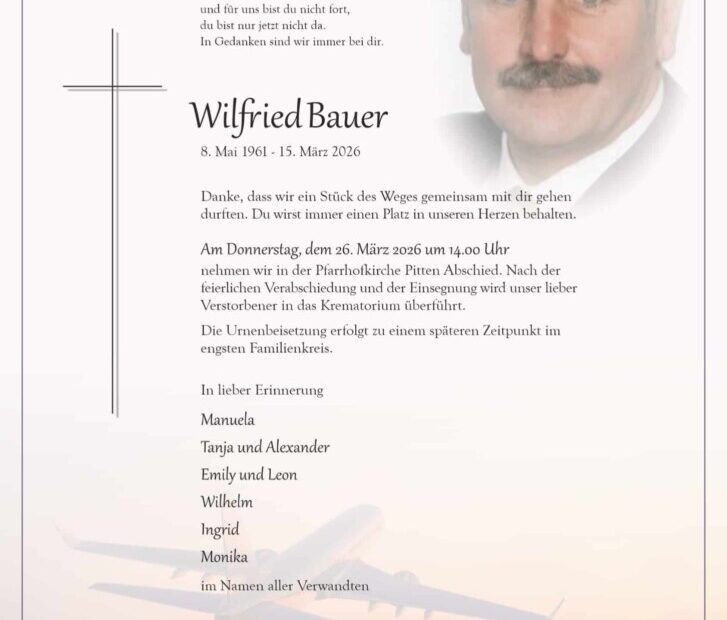 und für uns bist du nicht fort,
du bist nur jetzt nicht da.
In Gedanken sind wir immer bei dir.

Wilfried Bauer

8. Mai 1961 - 15. März 2026

Danke, dass wir ein Stück des Weges gemeinsam mit dir gehen durften. Du wirst immer einen Platz in unseren Herzen behalten.

Am Donnerstag, dem 26. März 2026 um 14.00 Uhr
nehmen wir in der Pfarrhofkirche Pitten Abschied. Nach der feierlichen Verabschiedung und der Einsegnung wird unser lieber Verstorbener in das Krematorium überführt.

Die Urnenbeisetzung erfolgt zu einem späteren Zeitpunkt im engsten Familienkreis.

In lieber Erinnerung

Manuela
Tanja und Alexander
Emily und Leon
Wilhelm
Ingrid
Monika
im Namen aller Verwandten